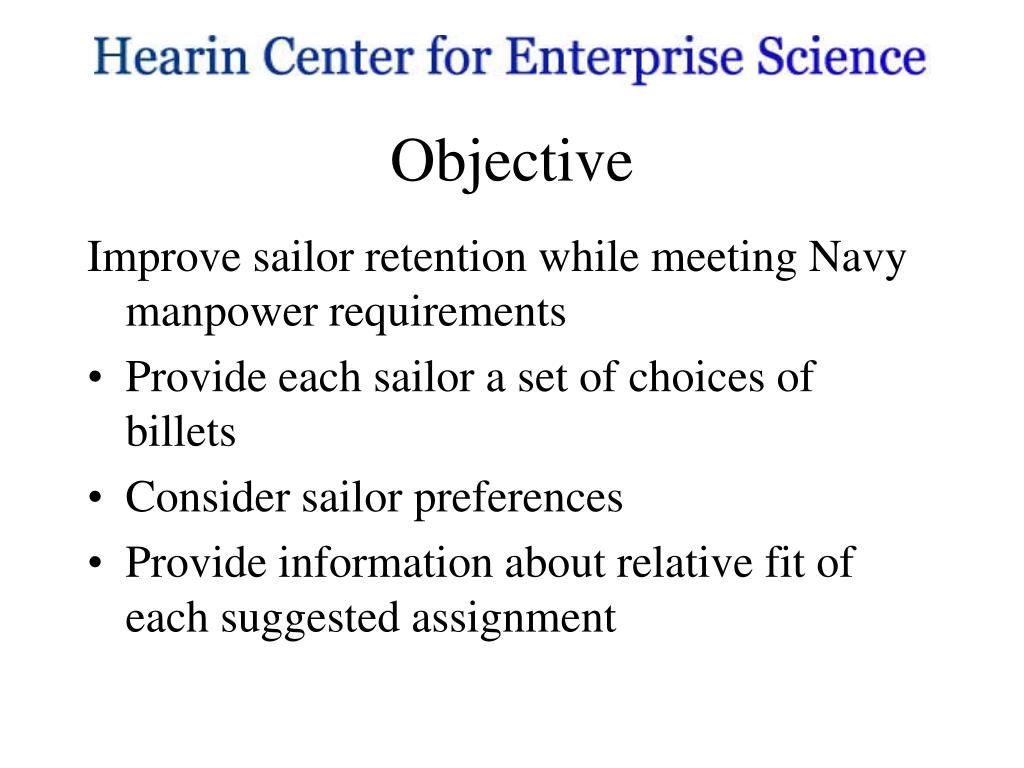 Hearin Center for Enterprise Science

Objective

Improve sailor retention while meeting Navy manpower requirements

• Provide each sailor a set of choices of billets
• Consider sailor preferences
• Provide information about relative fit of each suggested assignment